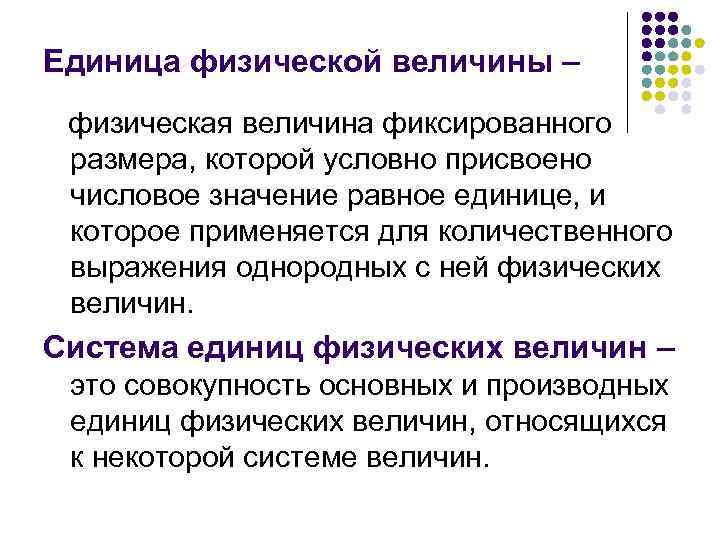 Единица физической величины –

физическая величина фиксированного размера, которой условно присвоено числовое значение равное единице, и которое применяется для количественного выражения однородных с ней физических величин.

Система единиц физических величин – это совокупность основных и производных единиц физических величин, относящихся к некоторой системе величин.